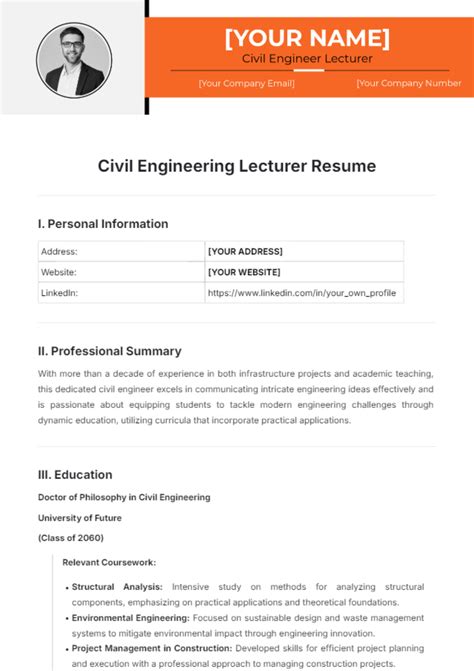 [YOUR NAME]
Civil Engineer Lecturer
[Your Company Email] [Your Company Number

Civil Engineering Lecturer Resume

I. Personal Information

| Address: | [YOUR ADDRESS] |
|---|---|
| Website: | [YOUR WEBSITE] |
| LinkedIn: | https://www.linkedin.com/in/your_own_profile |

II. Professional Summary

With more than a decade of experience in both infrastructure projects and academic teaching, this dedicated civil engineer excels in communicating intricate engineering ideas effectively and is passionate about equipping students to tackle modern engineering challenges through dynamic education, utilizing curricula that incorporate practical applications.

III. Education

Doctor of Philosophy in Civil Engineering

University of Future

(Class of 2060)

Relevant Coursework:

• Structural Analysis: Intensive study on methods for analyzing structural components, emphasizing on practical applications and theoretical foundations.
• Environmental Engineering: Focused on sustainable design and waste management systems to mitigate environmental impact through engineering innovation.
• Project Management in Construction: Developed skills for efficient project planning and execution with a professional approach to managing construction projects.